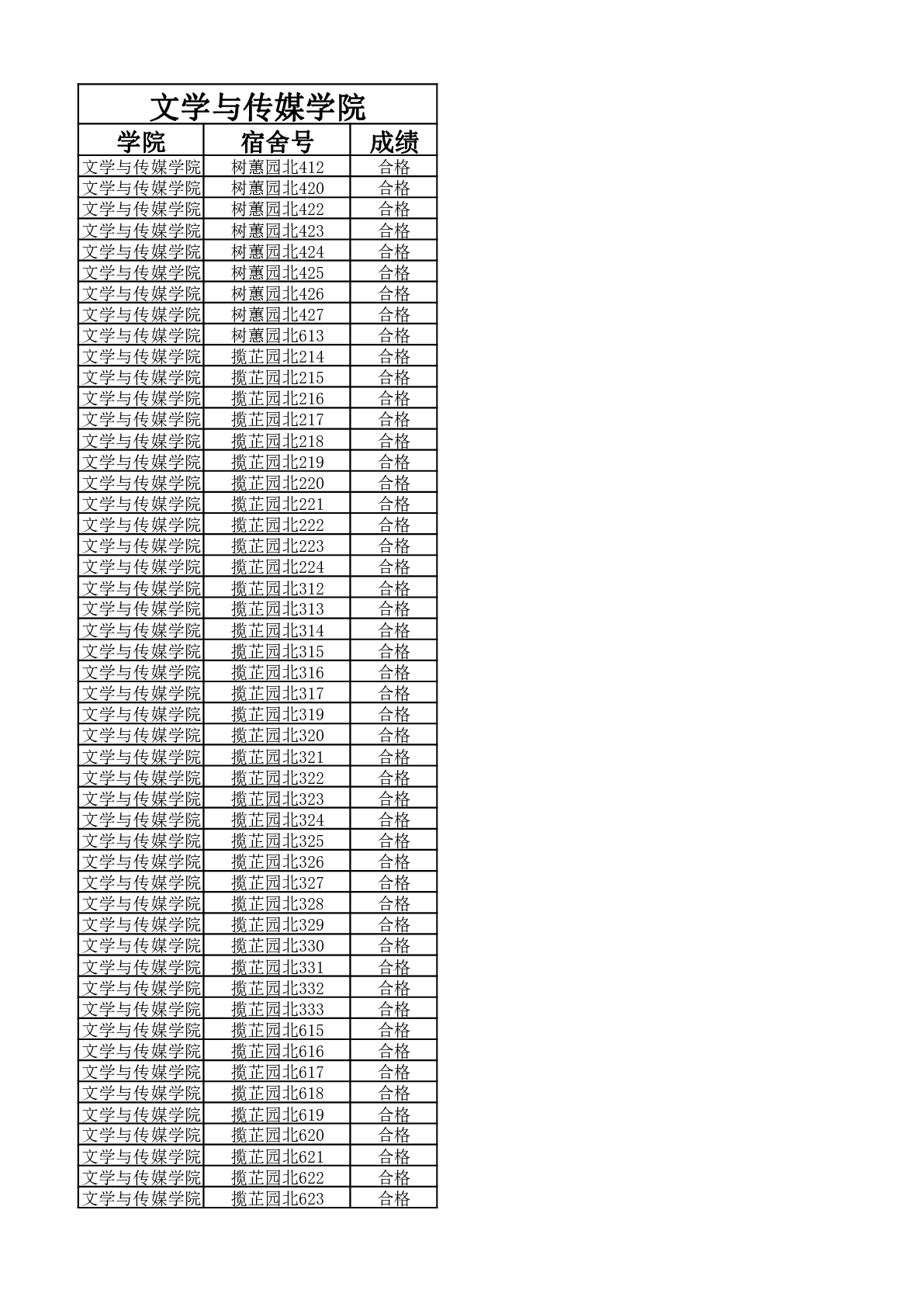 文学与传媒学院

| 学院 | 宿舍号 | 成绩 |
|---|---|---|
| 文学与传媒学院 | 树蕙园北412 | 合格 |
| 文学与传媒学院 | 树蕙园北420 | 合格 |
| 文学与传媒学院 | 树蕙园北422 | 合格 |
| 文学与传媒学院 | 树蕙园北423 | 合格 |
| 文学与传媒学院 | 树蕙园北424 | 合格 |
| 文学与传媒学院 | 树蕙园北425 | 合格 |
| 文学与传媒学院 | 树蕙园北426 | 合格 |
| 文学与传媒学院 | 树蕙园北427 | 合格 |
| 文学与传媒学院 | 树蕙园北613 | 合格 |
| 文学与传媒学院 | 揽芷园北214 | 合格 |
| 文学与传媒学院 | 揽芷园北215 | 合格 |
| 文学与传媒学院 | 揽芷园北216 | 合格 |
| 文学与传媒学院 | 揽芷园北217 | 合格 |
| 文学与传媒学院 | 揽芷园北218 | 合格 |
| 文学与传媒学院 | 揽芷园北219 | 合格 |
| 文学与传媒学院 | 揽芷园北220 | 合格 |
| 文学与传媒学院 | 揽芷园北221 | 合格 |
| 文学与传媒学院 | 揽芷园北222 | 合格 |
| 文学与传媒学院 | 揽芷园北223 | 合格 |
| 文学与传媒学院 | 揽芷园北224 | 合格 |
| 文学与传媒学院 | 揽芷园北312 | 合格 |
| 文学与传媒学院 | 揽芷园北313 | 合格 |
| 文学与传媒学院 | 揽芷园北314 | 合格 |
| 文学与传媒学院 | 揽芷园北315 | 合格 |
| 文学与传媒学院 | 揽芷园北316 | 合格 |
| 文学与传媒学院 | 揽芷园北317 | 合格 |
| 文学与传媒学院 | 揽芷园北319 | 合格 |
| 文学与传媒学院 | 揽芷园北320 | 合格 |
| 文学与传媒学院 | 揽芷园北321 | 合格 |
| 文学与传媒学院 | 揽芷园北322 | 合格 |
| 文学与传媒学院 | 揽芷园北323 | 合格 |
| 文学与传媒学院 | 揽芷园北324 | 合格 |
| 文学与传媒学院 | 揽芷园北325 | 合格 |
| 文学与传媒学院 | 揽芷园北326 | 合格 |
| 文学与传媒学院 | 揽芷园北327 | 合格 |
| 文学与传媒学院 | 揽芷园北328 | 合格 |
| 文学与传媒学院 | 揽芷园北329 | 合格 |
| 文学与传媒学院 | 揽芷园北330 | 合格 |
| 文学与传媒学院 | 揽芷园北331 | 合格 |
| 文学与传媒学院 | 揽芷园北332 | 合格 |
| 文学与传媒学院 | 揽芷园北333 | 合格 |
| 文学与传媒学院 | 揽芷园北615 | 合格 |
| 文学与传媒学院 | 揽芷园北616 | 合格 |
| 文学与传媒学院 | 揽芷园北617 | 合格 |
| 文学与传媒学院 | 揽芷园北618 | 合格 |
| 文学与传媒学院 | 揽芷园北619 | 合格 |
| 文学与传媒学院 | 揽芷园北620 | 合格 |
| 文学与传媒学院 | 揽芷园北621 | 合格 |
| 文学与传媒学院 | 揽芷园北622 | 合格 |
| 文学与传媒学院 | 揽芷园北623 | 合格 |